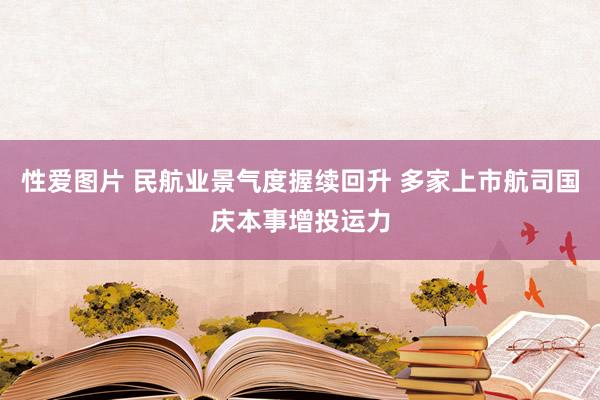 性爱图片 民航业景气度握续回升 多家上市航司国庆本事增投运力